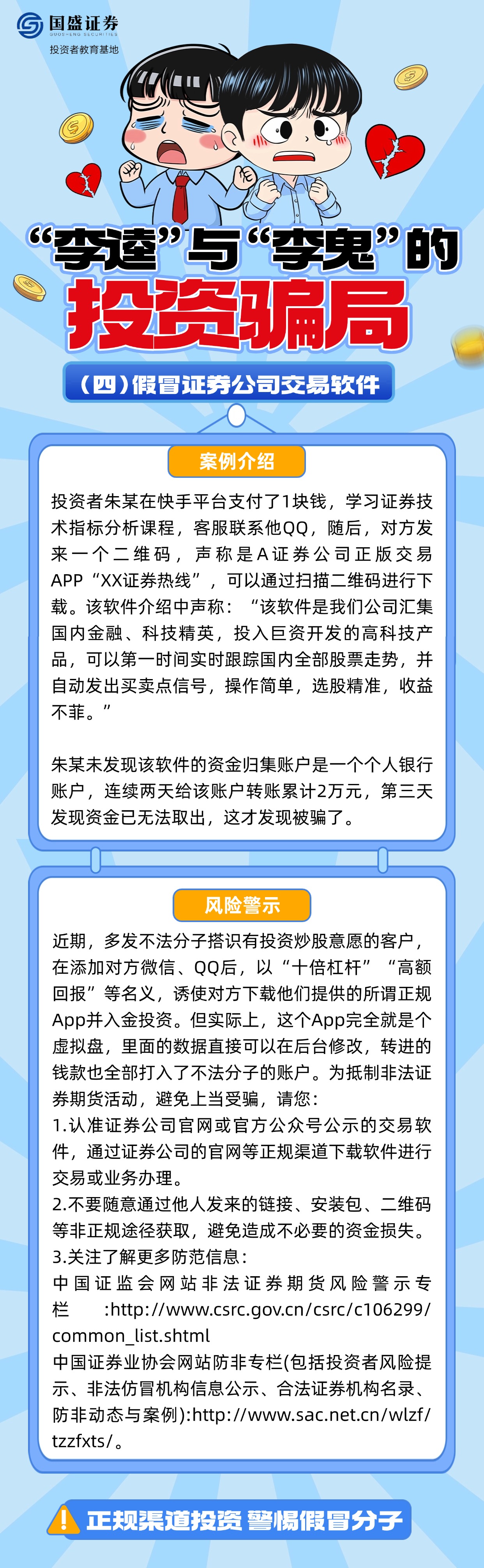 国盛证券
GUOSHENG SECURITIES
投资者教育基地

“李逵”与“李鬼”的
投资骗局

（四）假冒证券公司交易软件

案例介绍

投资者朱某在快手平台支付了1块钱，学习证券技术指标分析课程，客服联系他QQ，随后，对方发来一个二维码，声称是A证券公司正版交易APP“XX证券热线”，可以通过扫描二维码进行下载。该软件介绍中声称：“该软件是我们公司汇集国内金融、科技精英，投入巨资开发的高科技产品，可以第一时间实时跟踪国内全部股票走势，并自动发出买卖点信号，操作简单，选股精准，收益不菲。”

朱某未发现该软件的资金归集账户是一个个人银行账户，连续两天给该账户转账累计2万元，第三天发现资金已无法取出，这才发现被骗了。

风险警示

近期，多发不法分子搭识有投资炒股意愿的客户，在添加对方微信、QQ后，以“十倍杠杆”“高额回报”等名义，诱使对方下载他们提供的所谓正规App并入金投资。但实际上，这个App完全就是个虚拟盘，里面的数据直接可以在后台修改，转进的钱款也全部打入了不法分子的账户。为抵制非法证券期货活动，避免上当受骗，请您：
1.认准证券公司官网或官方公众号公示的交易软件，通过证券公司的官网等正规渠道下载软件进行交易或业务办理。
2.不要随意通过他人发来的链接、安装包、二维码等非正规途径获取，避免造成不必要的资金损失。
3.关注了解更多防范信息：
中国证监会网站非法证券期货风险警示专栏 :http://www.csrc.gov.cn/csrc/c106299/common_list.shtml
中国证券业协会网站防非专栏(包括投资者风险提示、非法仿冒机构信息公示、合法证券机构名录、防非动态与案例):http://www.sac.net.cn/wlzf/tzzfxts/。

正规渠道投资 警惕假冒分子